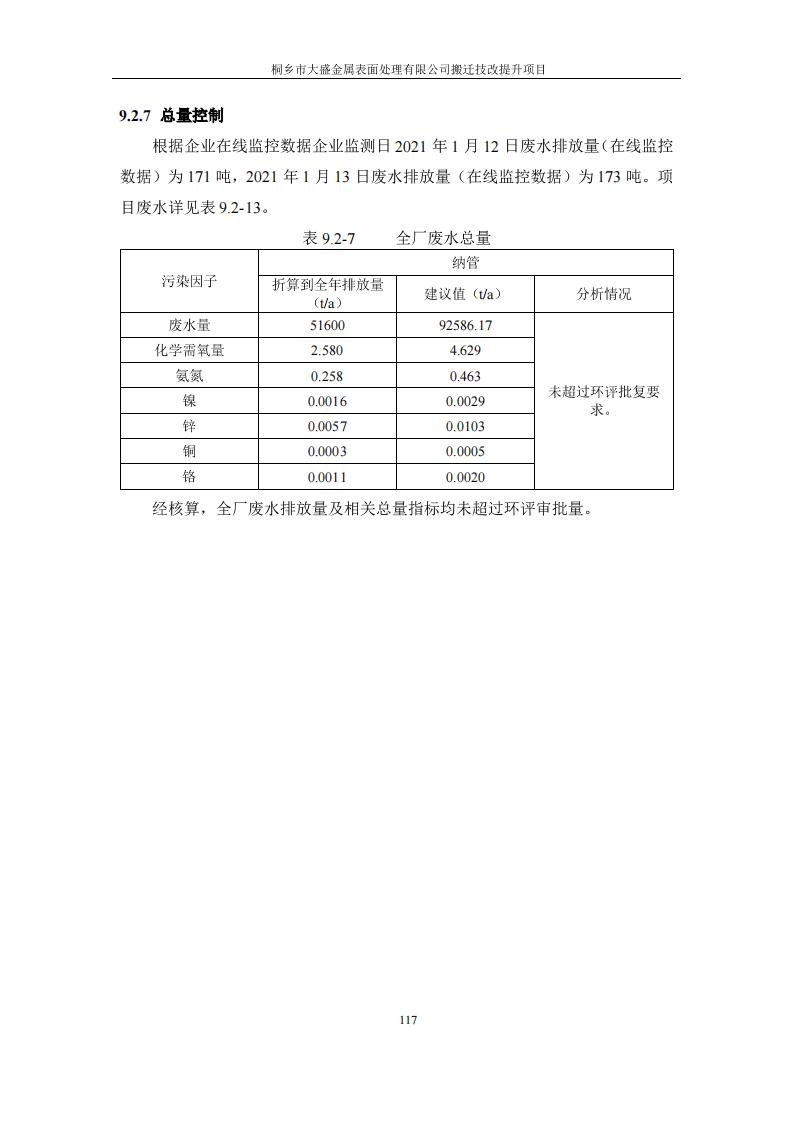 桐乡市大盛金属表面处理有限公司搬迁技改提升项目

9.2.7 总量控制

根据企业在线监控数据企业监测日 2021 年 1 月 12 日废水排放量（在线监控数据）为 171 吨，2021 年 1 月 13 日废水排放量（在线监控数据）为 173 吨。项目废水详见表 9.2-13。

表 9.2-7　　全厂废水总量

| 污染因子 | 纳管 | | |
|---|---|---|---|
| | 折算到全年排放量（t/a） | 建议值（t/a） | 分析情况 |
| 废水量 | 51600 | 92586.17 | 未超过环评批复要求。 |
| 化学需氧量 | 2.580 | 4.629 | |
| 氨氮 | 0.258 | 0.463 | |
| 镍 | 0.0016 | 0.0029 | |
| 锌 | 0.0057 | 0.0103 | |
| 铜 | 0.0003 | 0.0005 | |
| 铬 | 0.0011 | 0.0020 | |

经核算，全厂废水排放量及相关总量指标均未超过环评审批量。

117